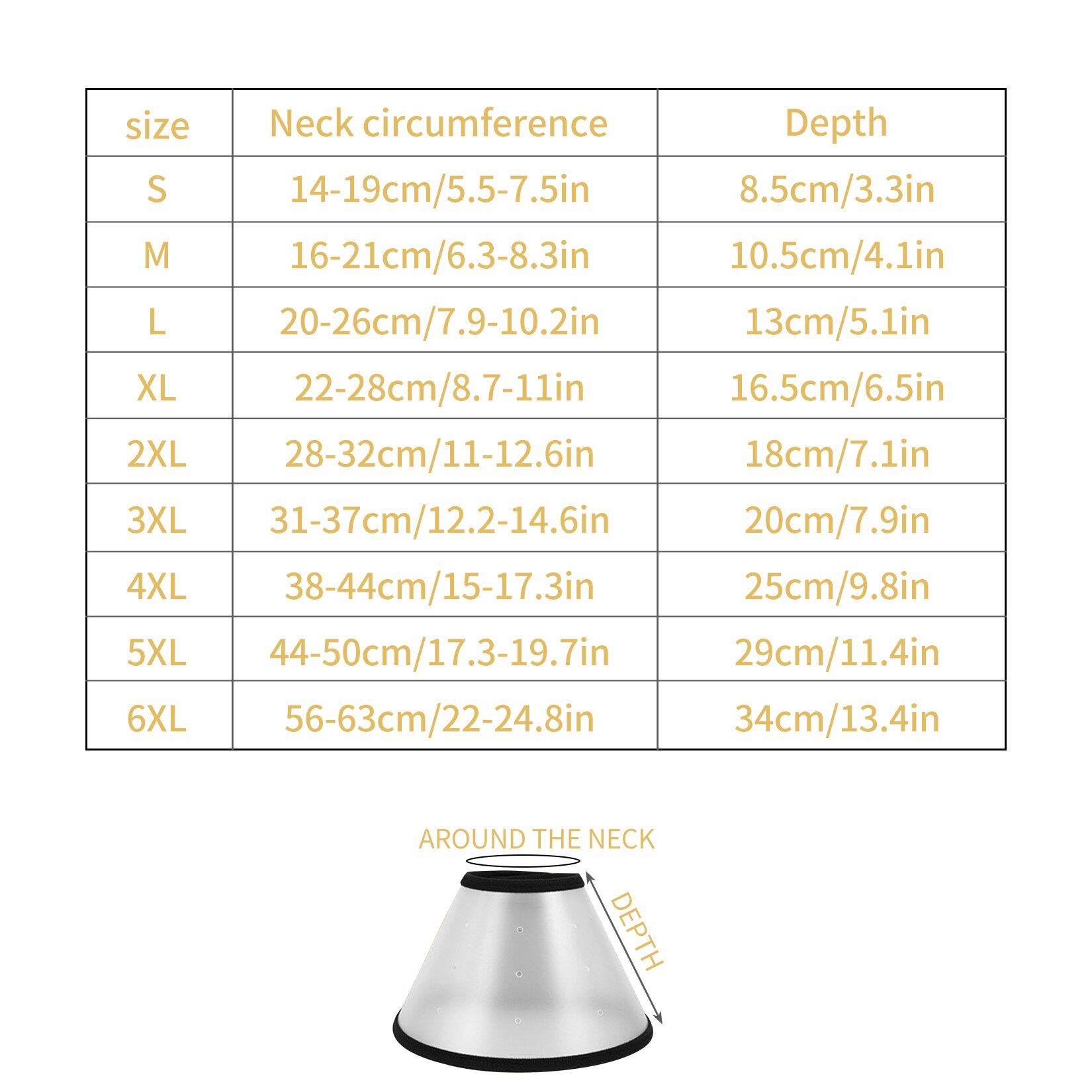 | size | Neck circumference | Depth |
|---|---|---|
| S | 14-19cm/5.5-7.5in | 8.5cm/3.3in |
| M | 16-21cm/6.3-8.3in | 10.5cm/4.1in |
| L | 20-26cm/7.9-10.2in | 13cm/5.1in |
| XL | 22-28cm/8.7-11in | 16.5cm/6.5in |
| 2XL | 28-32cm/11-12.6in | 18cm/7.1in |
| 3XL | 31-37cm/12.2-14.6in | 20cm/7.9in |
| 4XL | 38-44cm/15-17.3in | 25cm/9.8in |
| 5XL | 44-50cm/17.3-19.7in | 29cm/11.4in |
| 6XL | 56-63cm/22-24.8in | 34cm/13.4in |

AROUND THE NECK

DEPTH